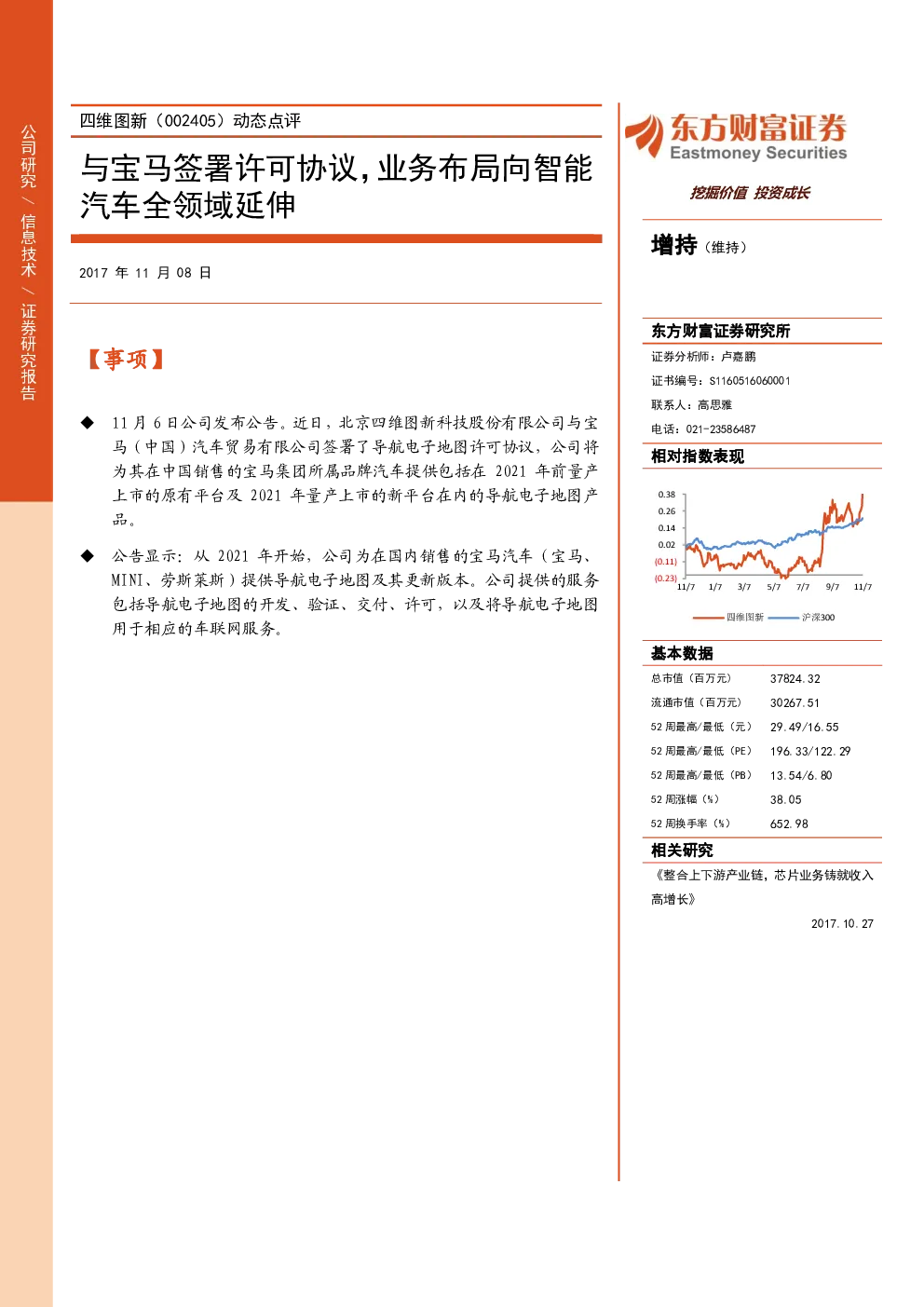 公司研究／信息技术／证券研究报告

四维图新（002405）动态点评

与宝马签署许可协议，业务布局向智能汽车全领域延伸

2017 年 11 月 08 日

【事项】

◆ 11 月 6 日公司发布公告。近日，北京四维图新科技股份有限公司与宝马（中国）汽车贸易有限公司签署了导航电子地图许可协议，公司将为其在中国销售的宝马集团所属品牌汽车提供包括在 2021 年前量产上市的原有平台及 2021 年量产上市的新平台在内的导航电子地图产品。

◆ 公告显示：从 2021 年开始，公司为在国内销售的宝马汽车（宝马、MINI、劳斯莱斯）提供导航电子地图及其更新版本。公司提供的服务包括导航电子地图的开发、验证、交付、许可，以及将导航电子地图用于相应的车联网服务。

东方财富证券
Eastmoney Securities
挖掘价值 投资成长

增持（维持）

东方财富证券研究所
证券分析师：卢嘉鹏
证书编号：S1160516060001
联系人：高思雅
电话：021-23586487

相对指数表现

0.38
0.26
0.14
0.02
(0.11)
(0.23)
11/7 1/7 3/7 5/7 7/7 9/7 11/7
四维图新 沪深300

基本数据

| 总市值（百万元） | 37824.32 |
|---|---|
| 流通市值（百万元） | 30267.51 |
| 52 周最高/最低（元） | 29.49/16.55 |
| 52 周最高/最低（PE） | 196.33/122.29 |
| 52 周最高/最低（PB） | 13.54/6.80 |
| 52 周涨幅（%） | 38.05 |
| 52 周换手率（%） | 652.98 |

相关研究

《整合上下游产业链，芯片业务铸就收入高增长》
2017.10.27